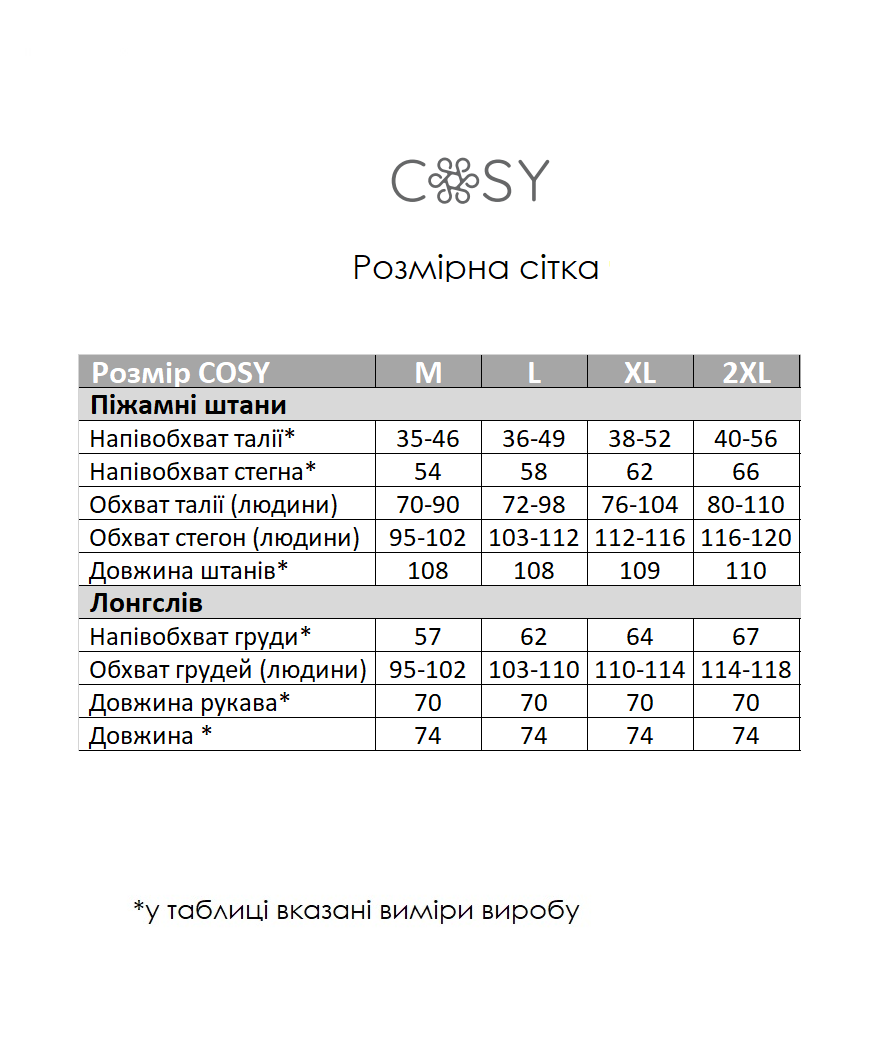 COSY

Розмірна сітка

| Розмір COSY | M | L | XL | 2XL |
|---|---|---|---|---|
| Піжамні штани | | | | |
| Напівобхват талії* | 35-46 | 36-49 | 38-52 | 40-56 |
| Напівобхват стегна* | 54 | 58 | 62 | 66 |
| Обхват талії (людини) | 70-90 | 72-98 | 76-104 | 80-110 |
| Обхват стегон (людини) | 95-102 | 103-112 | 112-116 | 116-120 |
| Довжина штанів* | 108 | 108 | 109 | 110 |
| Лонгслів | | | | |
| Напівобхват груди* | 57 | 62 | 64 | 67 |
| Обхват грудей (людини) | 95-102 | 103-110 | 110-114 | 114-118 |
| Довжина рукава* | 70 | 70 | 70 | 70 |
| Довжина * | 74 | 74 | 74 | 74 |

*у таблиці вказані виміри виробу